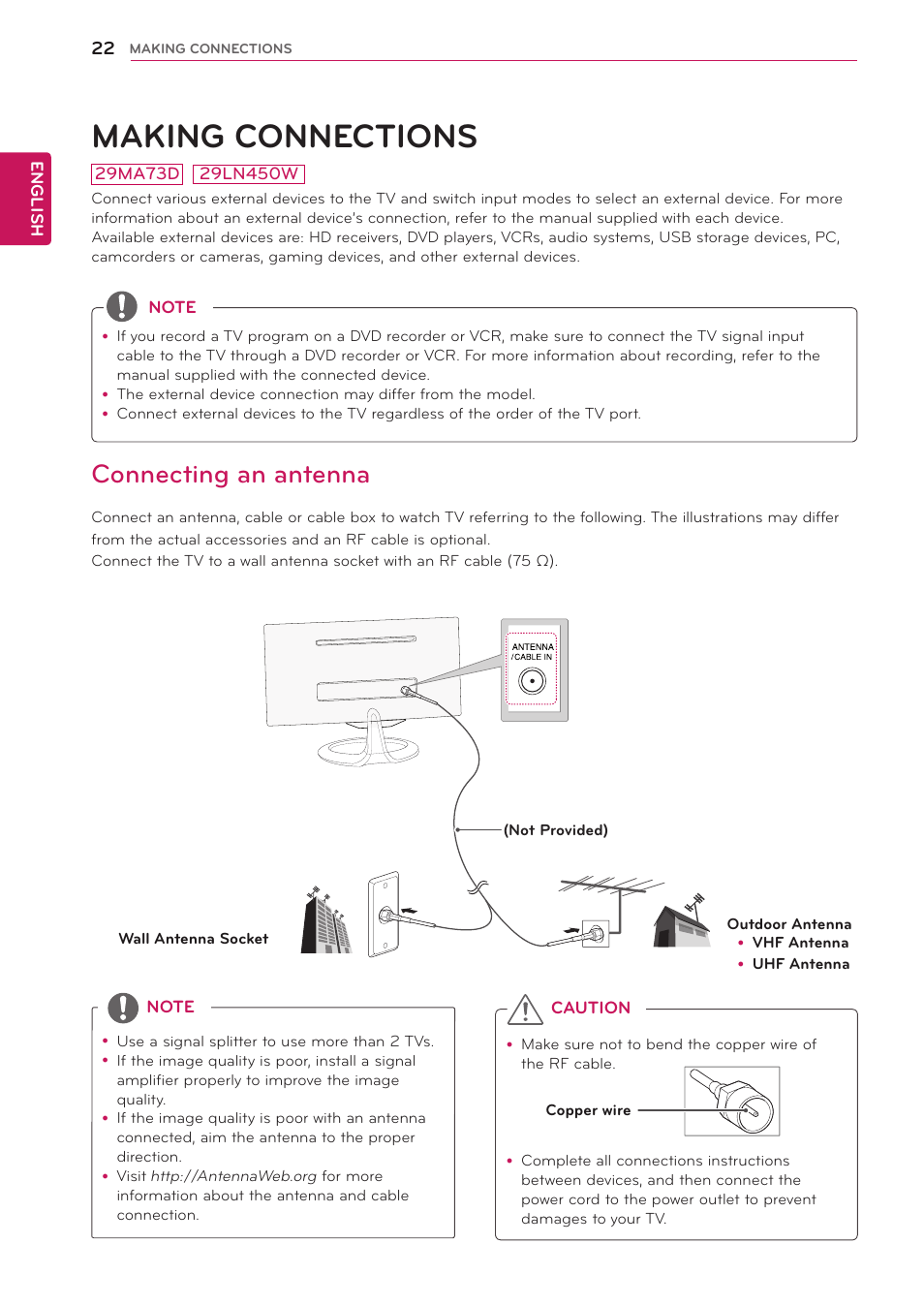 22 MAKING CONNECTIONS

ENGLISH

MAKING CONNECTIONS

29MA73D 29LN450W

Connect various external devices to the TV and switch input modes to select an external device. For more information about an external device's connection, refer to the manual supplied with each device.
Available external devices are: HD receivers, DVD players, VCRs, audio systems, USB storage devices, PC, camcorders or cameras, gaming devices, and other external devices.

NOTE

• If you record a TV program on a DVD recorder or VCR, make sure to connect the TV signal input cable to the TV through a DVD recorder or VCR. For more information about recording, refer to the manual supplied with the connected device.
• The external device connection may differ from the model.
• Connect external devices to the TV regardless of the order of the TV port.

Connecting an antenna

Connect an antenna, cable or cable box to watch TV referring to the following. The illustrations may differ from the actual accessories and an RF cable is optional.
Connect the TV to a wall antenna socket with an RF cable (75 Ω).

ANTENNA /CABLE IN

(Not Provided)

Wall Antenna Socket

Outdoor Antenna
• VHF Antenna
• UHF Antenna

NOTE

• Use a signal splitter to use more than 2 TVs.
• If the image quality is poor, install a signal amplifier properly to improve the image quality.
• If the image quality is poor with an antenna connected, aim the antenna to the proper direction.
• Visit http://AntennaWeb.org for more information about the antenna and cable connection.

CAUTION

• Make sure not to bend the copper wire of the RF cable.

Copper wire

• Complete all connections instructions between devices, and then connect the power cord to the power outlet to prevent damages to your TV.